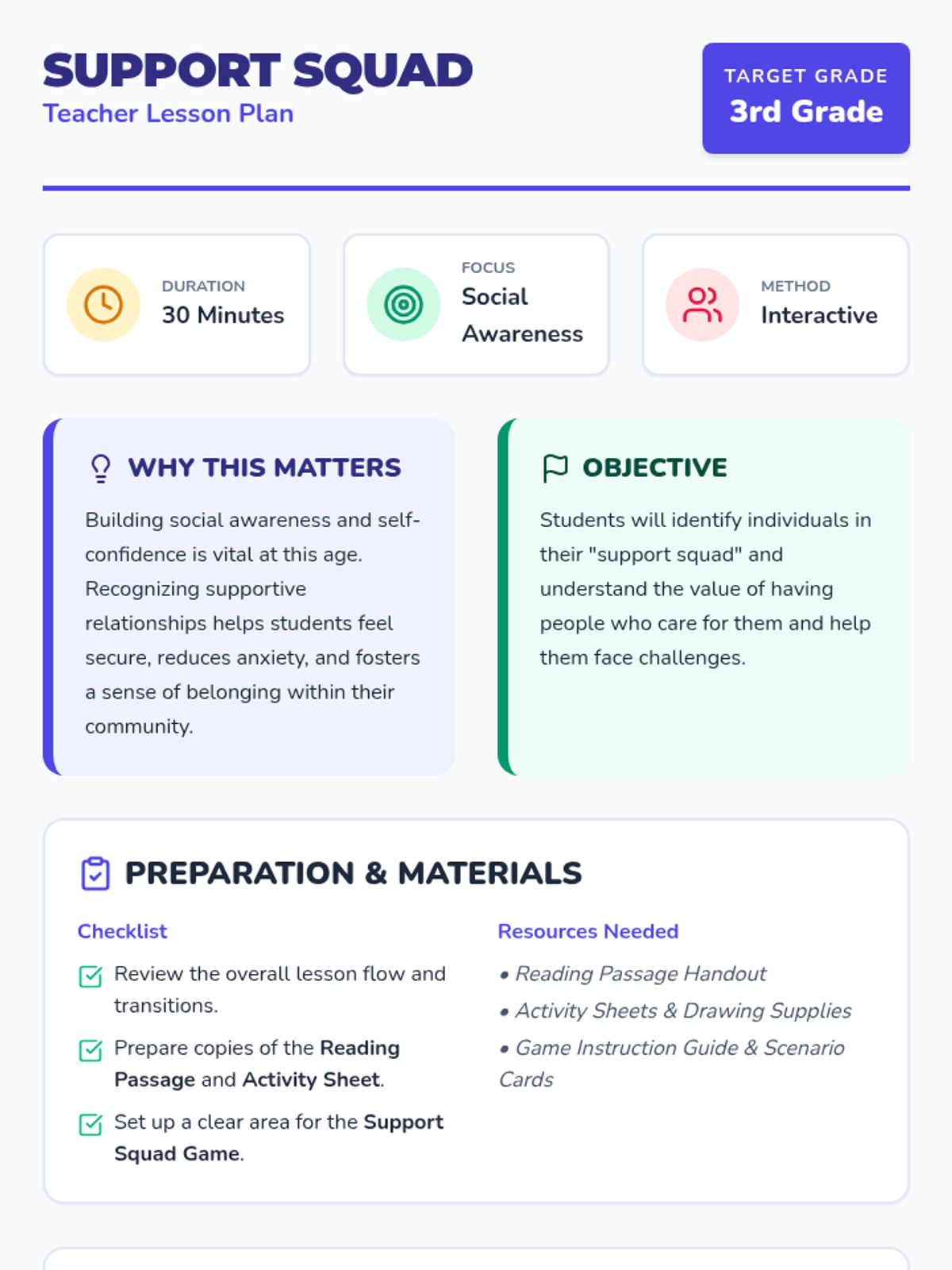 SUPPORT SQUAD
Teacher Lesson Plan

TARGET GRADE
3rd Grade

DURATION
30 Minutes

FOCUS
Social Awareness

METHOD
Interactive

WHY THIS MATTERS

Building social awareness and self-confidence is vital at this age. Recognizing supportive relationships helps students feel secure, reduces anxiety, and fosters a sense of belonging within their community.

OBJECTIVE

Students will identify individuals in their "support squad" and understand the value of having people who care for them and help them face challenges.

PREPARATION & MATERIALS

Checklist

☑ Review the overall lesson flow and transitions.

☑ Prepare copies of the Reading Passage and Activity Sheet.

☑ Set up a clear area for the Support Squad Game.

Resources Needed

• Reading Passage Handout
• Activity Sheets & Drawing Supplies
• Game Instruction Guide & Scenario Cards